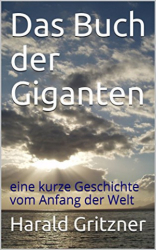 Das Buch der Giganten

eine kurze Geschichte vom Anfang der Welt

Harald Gritzner